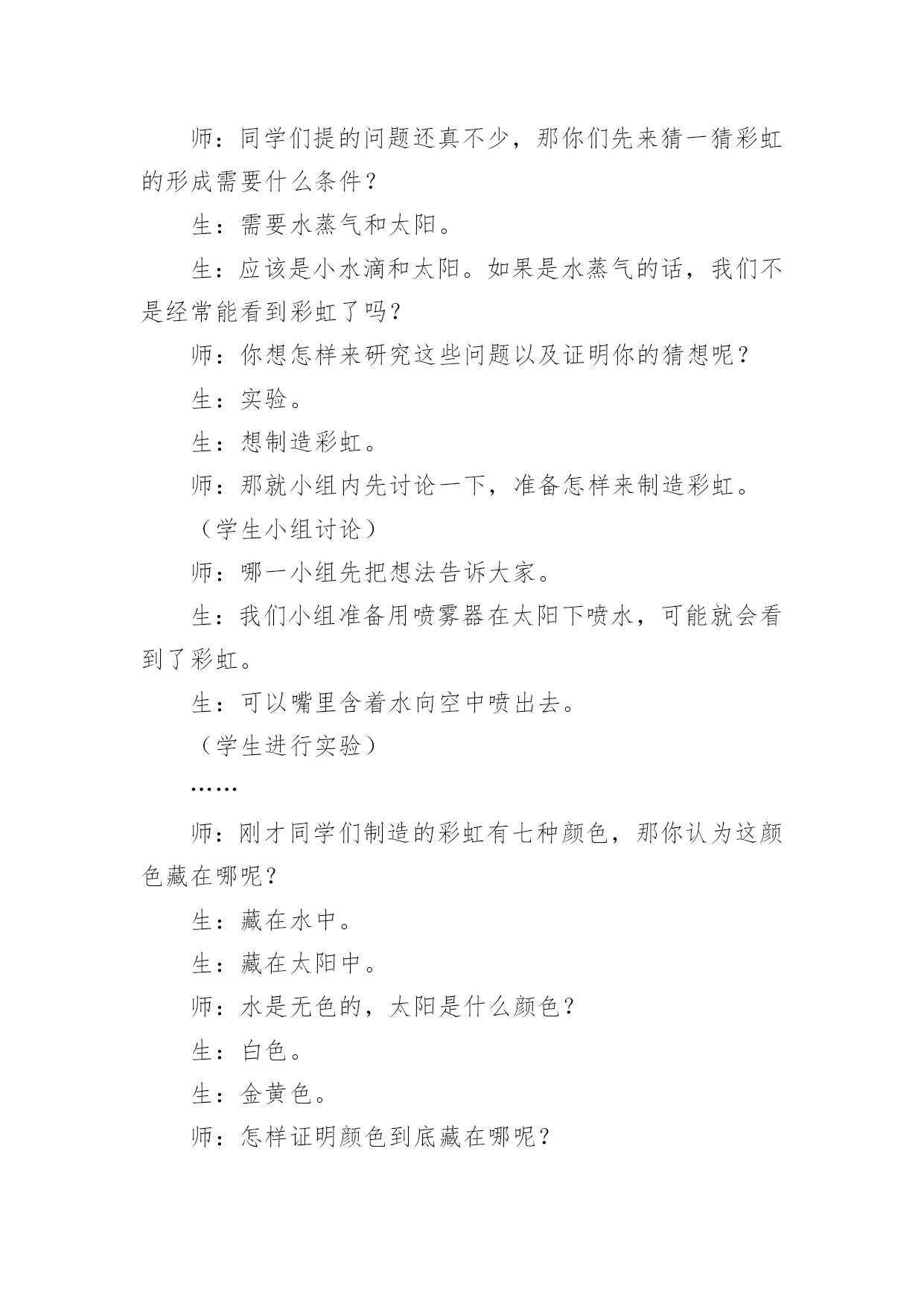 师：同学们提的问题还真不少，那你们先来猜一猜彩虹的形成需要什么条件？

生：需要水蒸气和太阳。

生：应该是小水滴和太阳。如果是水蒸气的话，我们不是经常能看到彩虹了吗？

师：你想怎样来研究这些问题以及证明你的猜想呢？

生：实验。

生：想制造彩虹。

师：那就小组内先讨论一下，准备怎样来制造彩虹。

（学生小组讨论）

师：哪一小组先把想法告诉大家。

生：我们小组准备用喷雾器在太阳下喷水，可能就会看到了彩虹。

生：可以嘴里含着水向空中喷出去。

（学生进行实验）

……

师：刚才同学们制造的彩虹有七种颜色，那你认为这颜色藏在哪呢？

生：藏在水中。

生：藏在太阳中。

师：水是无色的，太阳是什么颜色？

生：白色。

生：金黄色。

师：怎样证明颜色到底藏在哪呢？